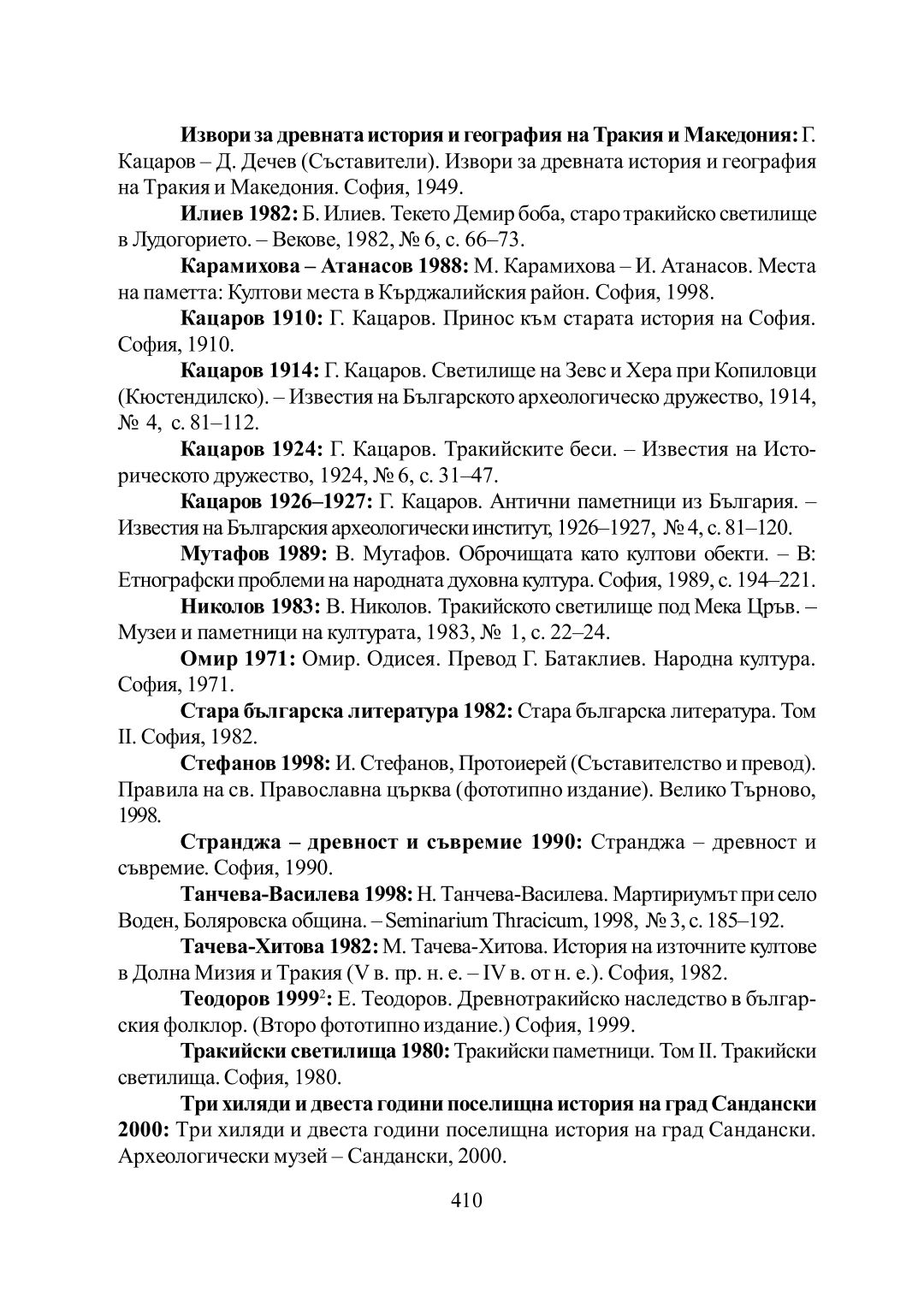 Извори за древната история и география на Тракия и Македония: Г. Кацаров – Д. Дечев (Съставители). Извори за древната история и география на Тракия и Македония. София, 1949.

Илиев 1982: Б. Илиев. Текето Демир боба, старо тракийско светилище в Лудогорието. – Векове, 1982, № 6, с. 66–73.

Карамихова – Атанасов 1988: М. Карамихова – И. Атанасов. Места на паметта: Култови места в Кърджалийския район. София, 1998.

Кацаров 1910: Г. Кацаров. Принос към старата история на София. София, 1910.

Кацаров 1914: Г. Кацаров. Светилище на Зевс и Хера при Копиловци (Кюстендилско). – Известия на Българското археологическо дружество, 1914, № 4, с. 81–112.

Кацаров 1924: Г. Кацаров. Тракийските беси. – Известия на Историческото дружество, 1924, № 6, с. 31–47.

Кацаров 1926–1927: Г. Кацаров. Антични паметници из България. – Известия на Българския археологически институт, 1926–1927, № 4, с. 81–120.

Мутафов 1989: В. Мутафов. Оброчищата като култови обекти. – В: Етнографски проблеми на народната духовна култура. София, 1989, с. 194–221.

Николов 1983: В. Николов. Тракийското светилище под Мека Цръв. – Музеи и паметници на културата, 1983, № 1, с. 22–24.

Омир 1971: Омир. Одисея. Превод Г. Батаклиев. Народна култура. София, 1971.

Стара българска литература 1982: Стара българска литература. Том II. София, 1982.

Стефанов 1998: И. Стефанов, Протоиерей (Съставителство и превод). Правила на св. Православна църква (фототипно издание). Велико Търново, 1998.

Странджа – древност и съвремие 1990: Странджа – древност и съвремие. София, 1990.

Танчева-Василева 1998: Н. Танчева-Василева. Мартириумът при село Воден, Боляровска община. – Seminarium Thracicum, 1998, № 3, с. 185–192.

Тачева-Хитова 1982: М. Тачева-Хитова. История на източните култове в Долна Мизия и Тракия (V в. пр. н. е. – IV в. от н. е.). София, 1982.

Теодоров 1999$^2$: Е. Теодоров. Древнотракийско наследство в българския фолклор. (Второ фототипно издание.) София, 1999.

Тракийски светилища 1980: Тракийски паметници. Том II. Тракийски светилища. София, 1980.

Три хиляди и двеста години поселищна история на град Сандански 2000: Три хиляди и двеста години поселищна история на град Сандански. Археологически музей – Сандански, 2000.

410